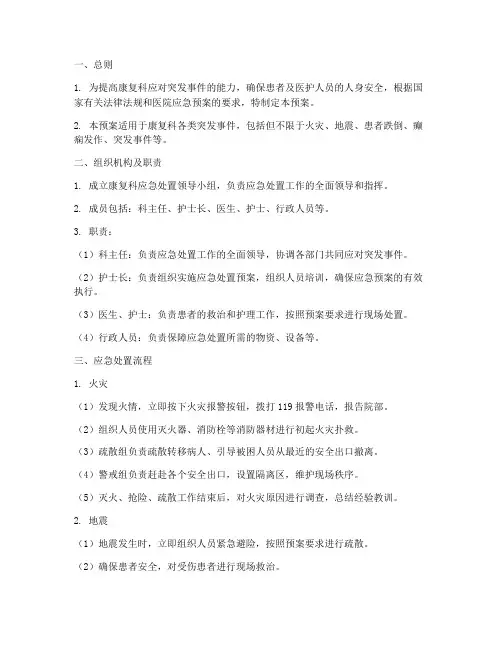 一、总则

1. 为提高康复科应对突发事件的能力，确保患者及医护人员的人身安全，根据国家有关法律法规和医院应急预案的要求，特制定本预案。

2. 本预案适用于康复科各类突发事件，包括但不限于火灾、地震、患者跌倒、癫痫发作、突发事件等。

二、组织机构及职责

1. 成立康复科应急处置领导小组，负责应急处置工作的全面领导和指挥。

2. 成员包括：科主任、护士长、医生、护士、行政人员等。

3. 职责：

（1）科主任：负责应急处置工作的全面领导，协调各部门共同应对突发事件。

（2）护士长：负责组织实施应急处置预案，组织人员培训，确保应急预案的有效执行。

（3）医生、护士：负责患者的救治和护理工作，按照预案要求进行现场处置。

（4）行政人员：负责保障应急处置所需的物资、设备等。

三、应急处置流程

1. 火灾

（1）发现火情，立即按下火灾报警按钮，拨打 119 报警电话，报告院部。

（2）组织人员使用灭火器、消防栓等消防器材进行初起火灾扑救。

（3）疏散组负责疏散转移病人、引导被困人员从最近的安全出口撤离。

（4）警戒组负责赶赴各个安全出口，设置隔离区，维护现场秩序。

（5）灭火、抢险、疏散工作结束后，对火灾原因进行调查，总结经验教训。

2. 地震

（1）地震发生时，立即组织人员紧急避险，按照预案要求进行疏散。

（2）确保患者安全，对受伤患者进行现场救治。